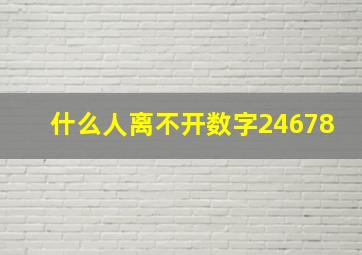 什么人离不开数字24678